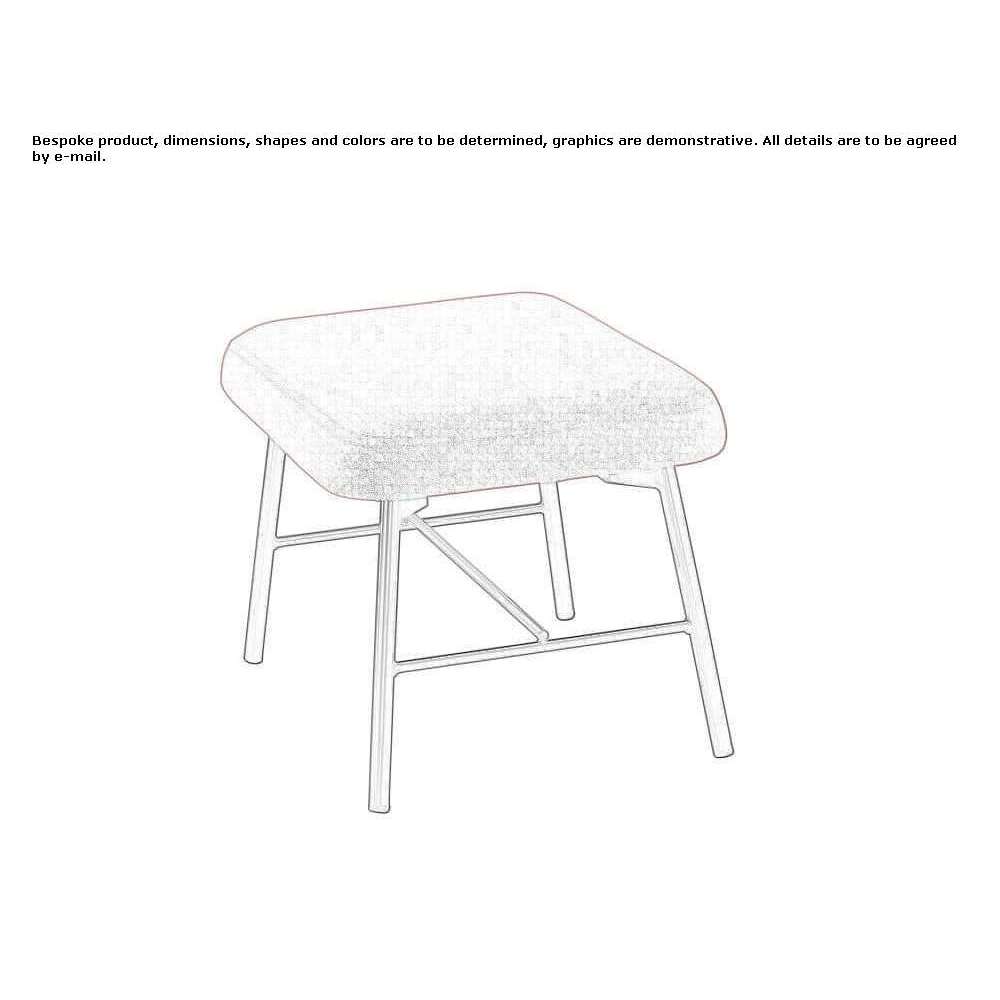 Bespoke product, dimensions, shapes and colors are to be determined, graphics are demonstrative. All details are to be agreed by e-mail.